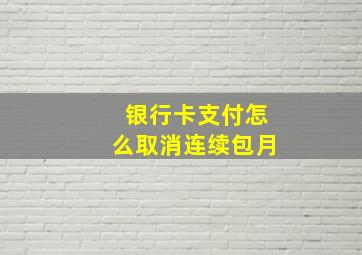 银行卡支付怎么取消连续包月